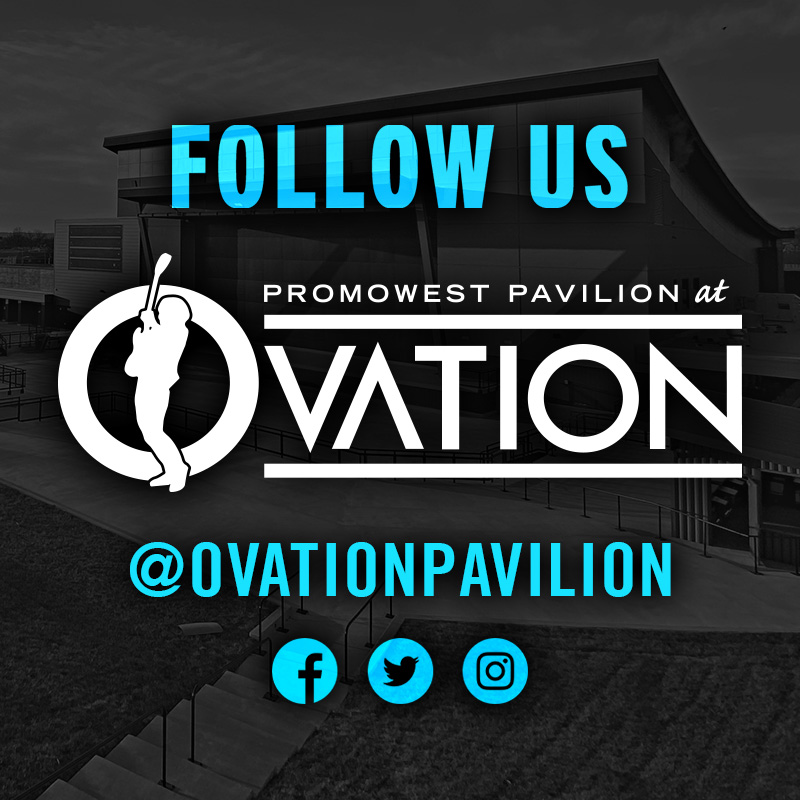 FOLLOW US

PROMOWEST PAVILION at

OVATION

@OVATIONPAVILION